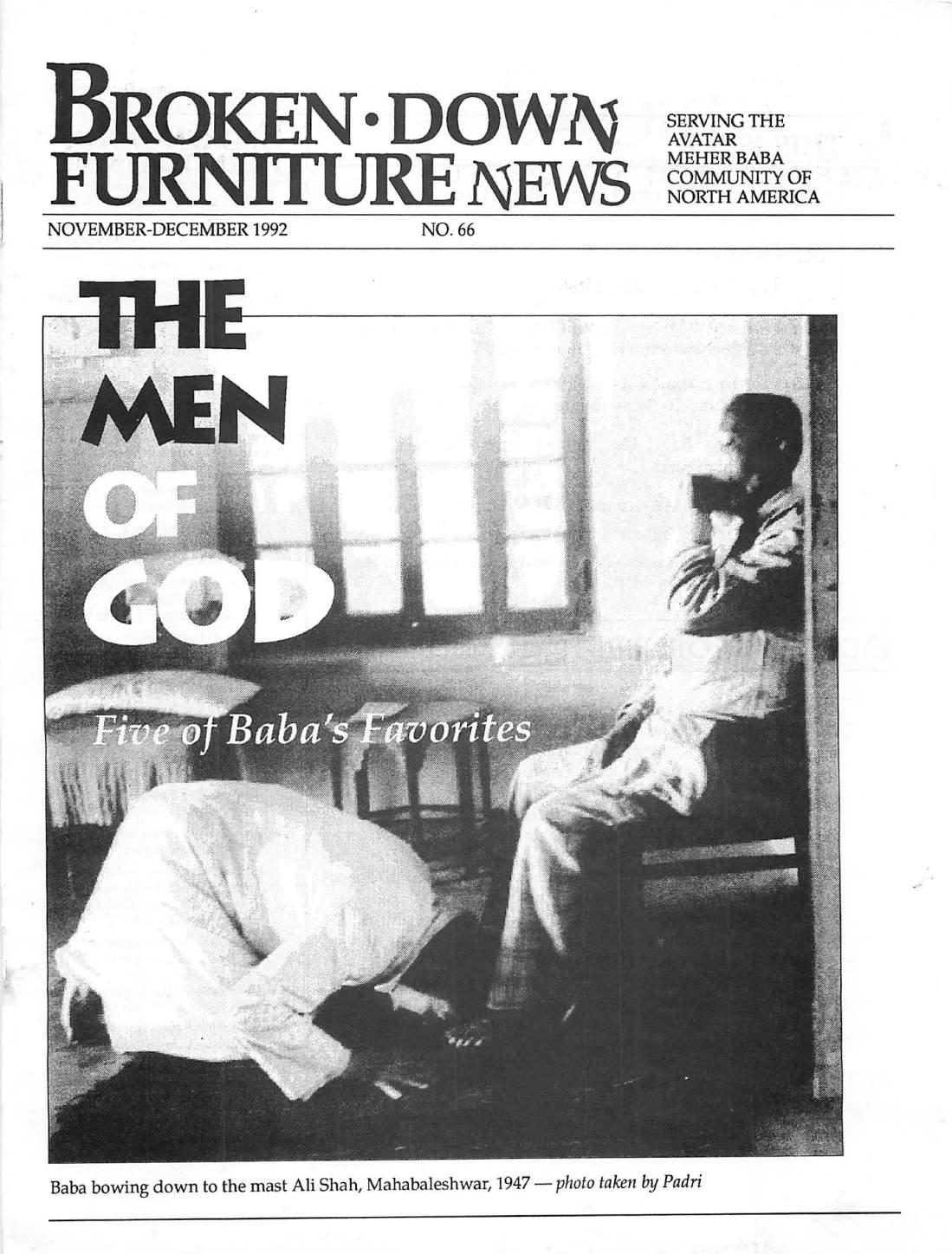 BROKEN·DOWN FURNITURE NEWS

SERVING THE AVATAR MEHER BABA COMMUNITY OF NORTH AMERICA

NOVEMBER-DECEMBER 1992

NO. 66

THE MEN OF GOD

Five of Baba's Favorites

Baba bowing down to the mast Ali Shah, Mahabaleshwar, 1947 — photo taken by Padri